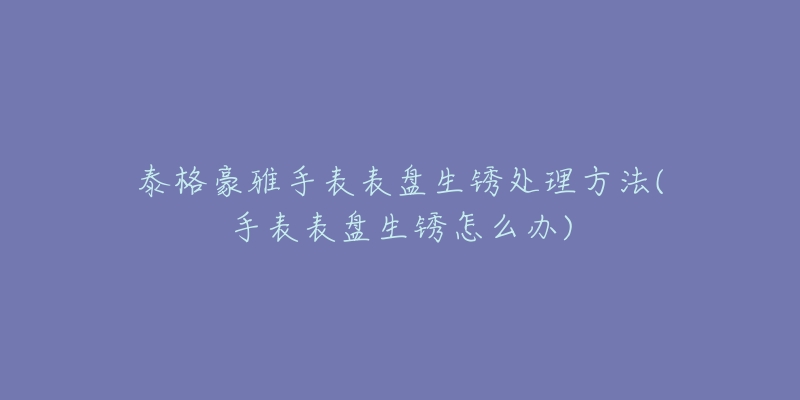 泰格豪雅手表表盘生锈处理方法(手表表盘生锈怎么办)